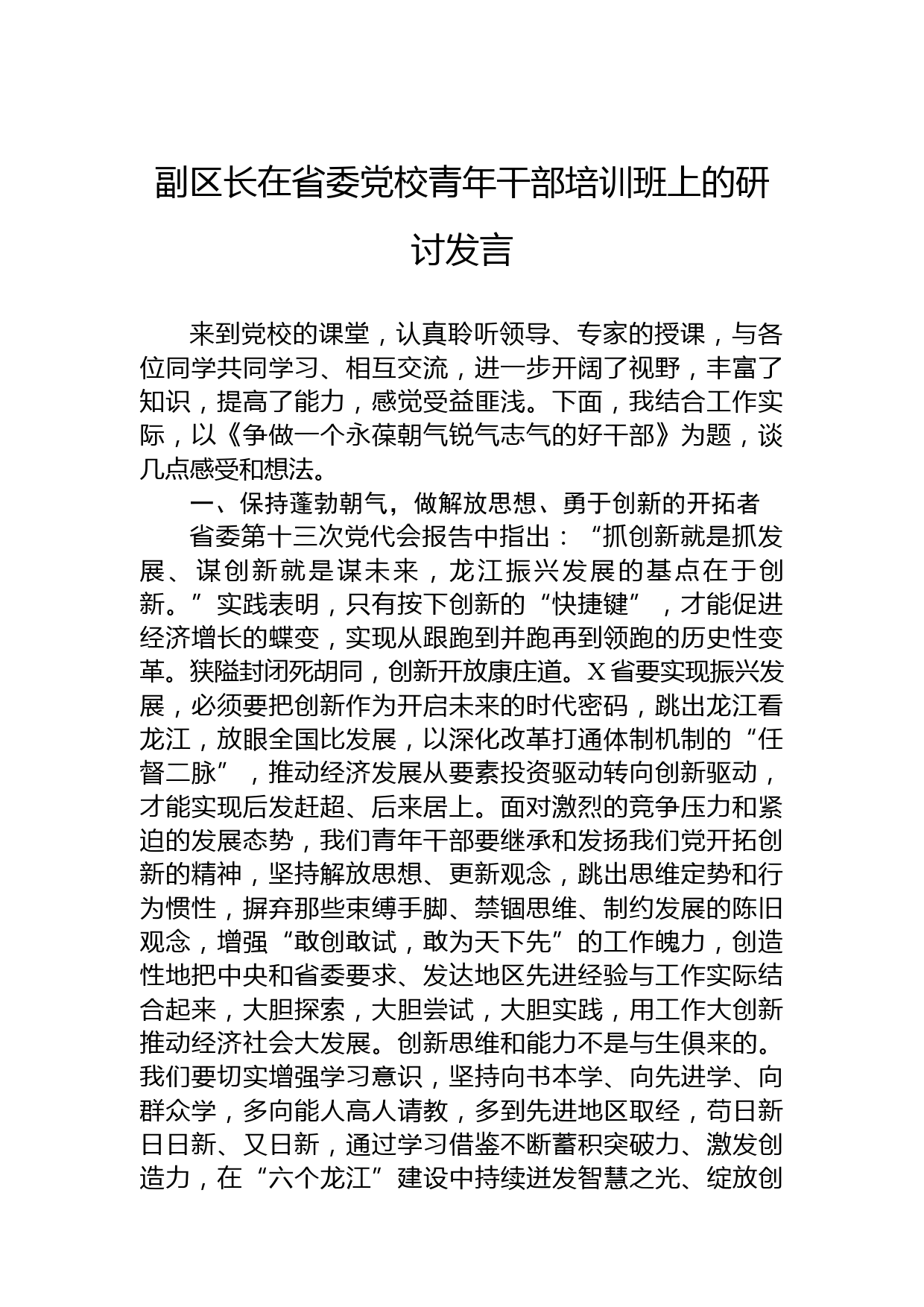 副区长在省委党校青年干部培训班上的研讨发言

来到党校的课堂，认真聆听领导、专家的授课，与各位同学共同学习、相互交流，进一步开阔了视野，丰富了知识，提高了能力，感觉受益匪浅。下面，我结合工作实际，以《争做一个永葆朝气锐气志气的好干部》为题，谈几点感受和想法。

一、保持蓬勃朝气，做解放思想、勇于创新的开拓者

省委第十三次党代会报告中指出：“抓创新就是抓发展、谋创新就是谋未来，龙江振兴发展的基点在于创新。”实践表明，只有按下创新的“快捷键”，才能促进经济增长的蝶变，实现从跟跑到并跑再到领跑的历史性变革。狭隘封闭死胡同，创新开放康庄道。X省要实现振兴发展，必须要把创新作为开启未来的时代密码，跳出龙江看龙江，放眼全国比发展，以深化改革打通体制机制的“任督二脉”，推动经济发展从要素投资驱动转向创新驱动，才能实现后发赶超、后来居上。面对激烈的竞争压力和紧迫的发展态势，我们青年干部要继承和发扬我们党开拓创新的精神，坚持解放思想、更新观念，跳出思维定势和行为惯性，摒弃那些束缚手脚、禁锢思维、制约发展的陈旧观念，增强“敢创敢试，敢为天下先”的工作魄力，创造性地把中央和省委要求、发达地区先进经验与工作实际结合起来，大胆探索，大胆尝试，大胆实践，用工作大创新推动经济社会大发展。创新思维和能力不是与生俱来的。我们要切实增强学习意识，坚持向书本学、向先进学、向群众学，多向能人高人请教，多到先进地区取经，苟日新日日新、又日新，通过学习借鉴不断蓄积突破力、激发创造力，在“六个龙江”建设中持续迸发智慧之光、绽放创